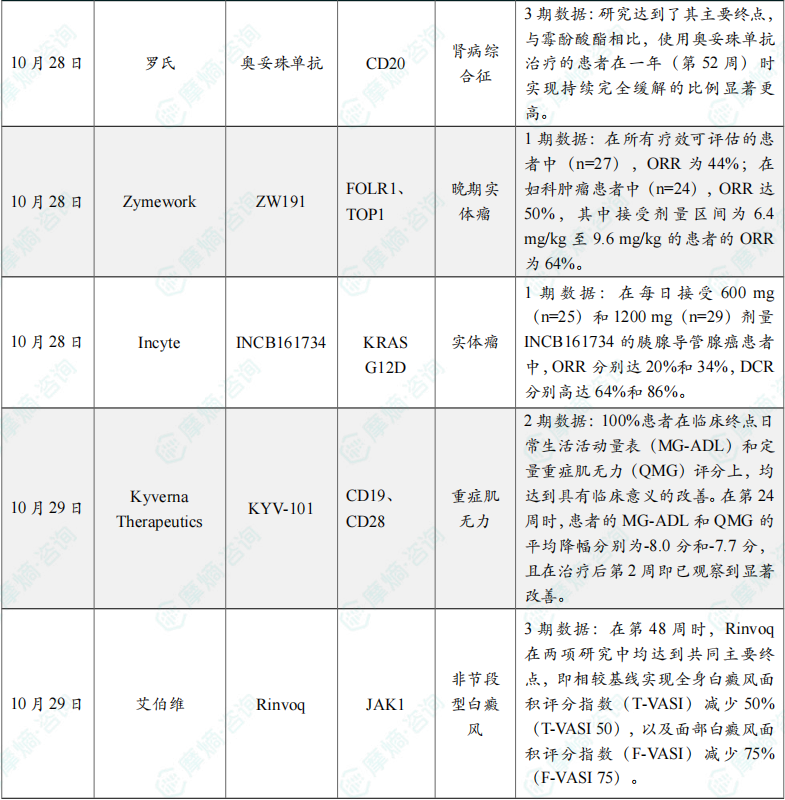 | 10月28日 | 罗氏 | 奥妥珠单抗 | CD20 | 肾病综合征 | 3期数据：研究达到了其主要终点，与霉酚酸酯相比，使用奥妥珠单抗治疗的患者在一年（第52周）时实现持续完全缓解的比例显著更高。 |
|---|---|---|---|---|---|
| 10月28日 | Zymework | ZW191 | FOLR1、TOP1 | 晚期实体瘤 | 1期数据：在所有疗效可评估的患者中（n=27），ORR为44%；在妇科肿瘤患者中（n=24），ORR达50%，其中接受剂量区间为6.4 mg/kg至9.6 mg/kg的患者的ORR为64%。 |
| 10月28日 | Incyte | INCB161734 | KRAS G12D | 实体瘤 | 1期数据：在每日接受600 mg（n=25）和1200 mg（n=29）剂量INCB161734的胰腺导管腺癌患者中，ORR分别达20%和34%，DCR分别高达64%和86%。 |
| 10月29日 | Kyverna Therapeutics | KYV-101 | CD19、CD28 | 重症肌无力 | 2期数据：100%患者在临床终点日常生活活动量表（MG-ADL）和定量重症肌无力（QMG）评分上，均达到具有临床意义的改善。在第24周时，患者的MG-ADL和QMG的平均降幅分别为-8.0分和-7.7分，且在治疗后第2周即已观察到显著改善。 |
| 10月29日 | 艾伯维 | Rinvoq | JAK1 | 非节段型白癜风 | 3期数据：在第48周时，Rinvoq在两项研究中均达到共同主要终点，即相较基线实现全身白癜风面积评分指数（T-VASI）减少50%（T-VASI 50），以及面部白癜风面积评分指数（F-VASI）减少75%（F-VASI 75）。 |

摩熵·咨询